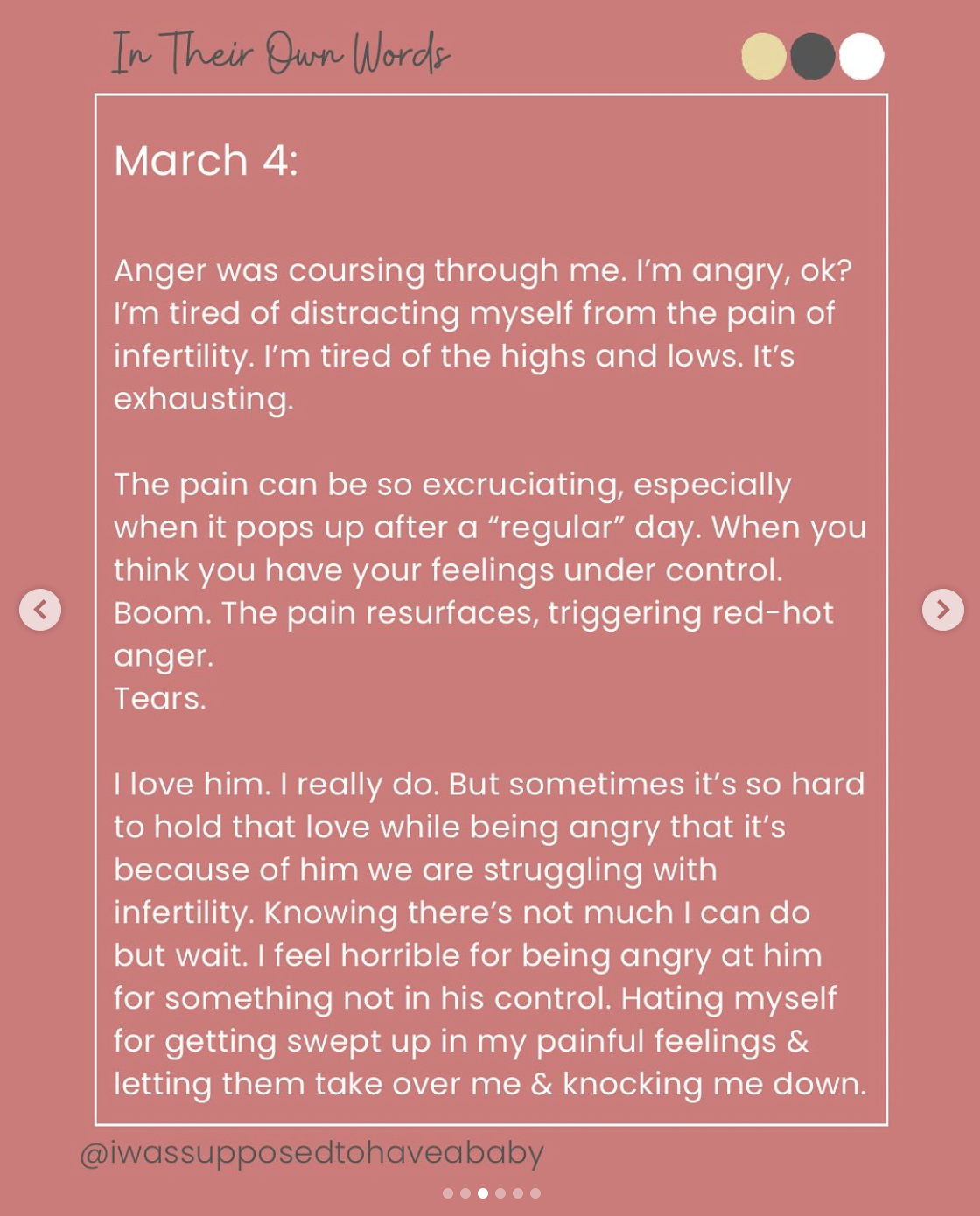 In Their Own Words

March 4:

Anger was coursing through me. I'm angry, ok? I'm tired of distracting myself from the pain of infertility. I'm tired of the highs and lows. It's exhausting.

The pain can be so excruciating, especially when it pops up after a "regular" day. When you think you have your feelings under control. Boom. The pain resurfaces, triggering red-hot anger.
Tears.

I love him. I really do. But sometimes it's so hard to hold that love while being angry that it's because of him we are struggling with infertility. Knowing there's not much I can do but wait. I feel horrible for being angry at him for something not in his control. Hating myself for getting swept up in my painful feelings & letting them take over me & knocking me down.

@iwassupposedtohaveababy